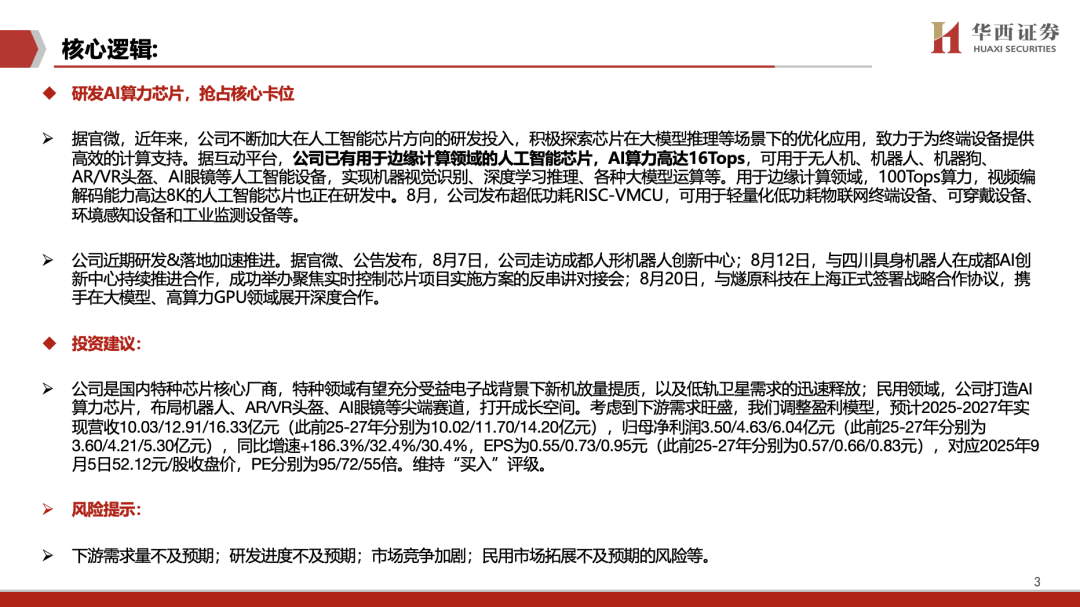 核心逻辑:

华西证券
HUAXI SECURITIES

◆ 研发AI算力芯片，抢占核心卡位

➢ 据官微，近年来，公司不断加大在人工智能芯片方向的研发投入，积极探索芯片在大模型推理等场景下的优化应用，致力于为终端设备提供高效的计算支持。据互动平台，公司已有用于边缘计算领域的人工智能芯片，AI算力高达16Tops，可用于无人机、机器人、机器狗、AR/VR头盔、AI眼镜等人工智能设备，实现机器视觉识别、深度学习推理、各种大模型运算等。用于边缘计算领域，100Tops算力，视频编解码能力高达8K的人工智能芯片也正在研发中。8月，公司发布超低功耗RISC-VMCU，可用于轻量化低功耗物联网终端设备、可穿戴设备、环境感知设备和工业监测设备等。

➢ 公司近期研发&落地加速推进。据官微、公告发布，8月7日，公司走访成都人形机器人创新中心；8月12日，与四川具身机器人在成都AI创新中心持续推进合作，成功举办聚焦实时控制芯片项目实施方案的反串讲对接会；8月20日，与燧原科技在上海正式签署战略合作协议，携手在大模型、高算力GPU领域展开深度合作。

◆ 投资建议:

➢ 公司是国内特种芯片核心厂商，特种领域有望充分受益电子战背景下新机放量提质，以及低轨卫星需求的迅速释放；民用领域，公司打造AI算力芯片，布局机器人、AR/VR头盔、AI眼镜等尖端赛道，打开成长空间。考虑到下游需求旺盛，我们调整盈利模型，预计2025-2027年实现营收10.03/12.91/16.33亿元（此前25-27年分别为10.02/11.70/14.20亿元），归母净利润3.50/4.63/6.04亿元（此前25-27年分别为3.60/4.21/5.30亿元），同比增速+186.3%/32.4%/30.4%，EPS为0.55/0.73/0.95元（此前25-27年分别为0.57/0.66/0.83元），对应2025年9月5日52.12元/股收盘价，PE分别为95/72/55倍。维持“买入”评级。

➢ 风险提示:

➢ 下游需求量不及预期；研发进度不及预期；市场竞争加剧；民用市场拓展不及预期的风险等。

3